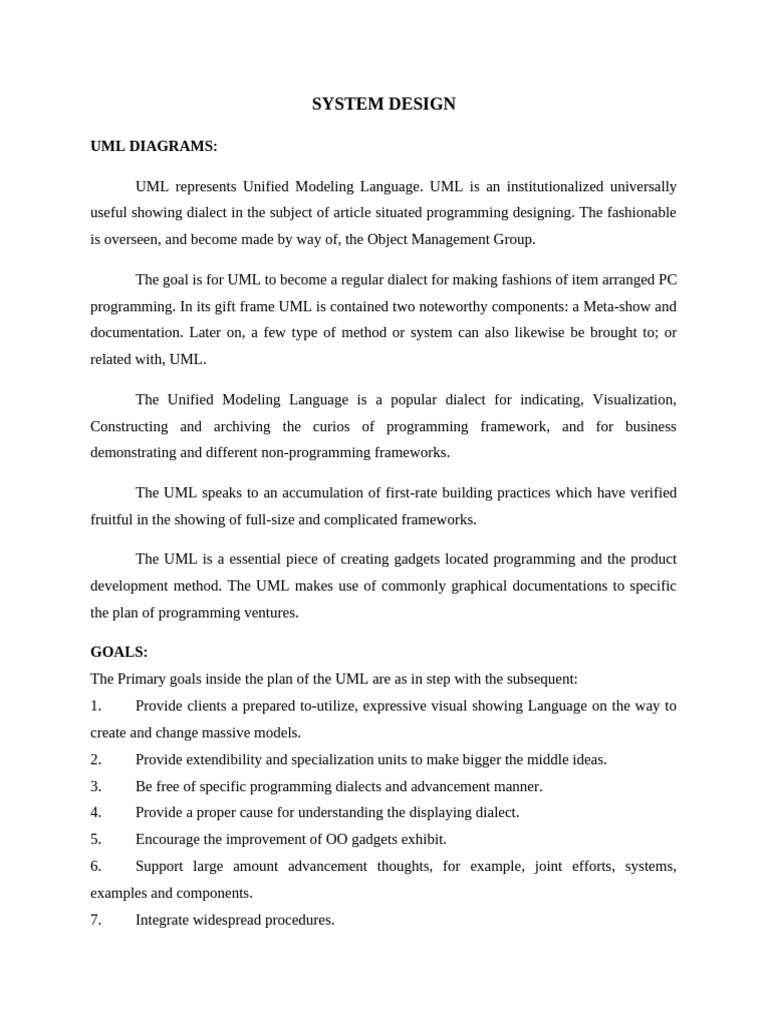 SYSTEM DESIGN

UML DIAGRAMS:

UML represents Unified Modeling Language. UML is an institutionalized universally useful showing dialect in the subject of article situated programming designing. The fashionable is overseen, and become made by way of, the Object Management Group.

The goal is for UML to become a regular dialect for making fashions of item arranged PC programming. In its gift frame UML is contained two noteworthy components: a Meta-show and documentation. Later on, a few type of method or system can also likewise be brought to; or related with, UML.

The Unified Modeling Language is a popular dialect for indicating, Visualization, Constructing and archiving the curios of programming framework, and for business demonstrating and different non-programming frameworks.

The UML speaks to an accumulation of first-rate building practices which have verified fruitful in the showing of full-size and complicated frameworks.

The UML is a essential piece of creating gadgets located programming and the product development method. The UML makes use of commonly graphical documentations to specific the plan of programming ventures.

GOALS:
The Primary goals inside the plan of the UML are as in step with the subsequent:
1. Provide clients a prepared to-utilize, expressive visual showing Language on the way to create and change massive models.
2. Provide extendibility and specialization units to make bigger the middle ideas.
3. Be free of specific programming dialects and advancement manner.
4. Provide a proper cause for understanding the displaying dialect.
5. Encourage the improvement of OO gadgets exhibit.
6. Support large amount advancement thoughts, for example, joint efforts, systems, examples and components.
7. Integrate widespread procedures.